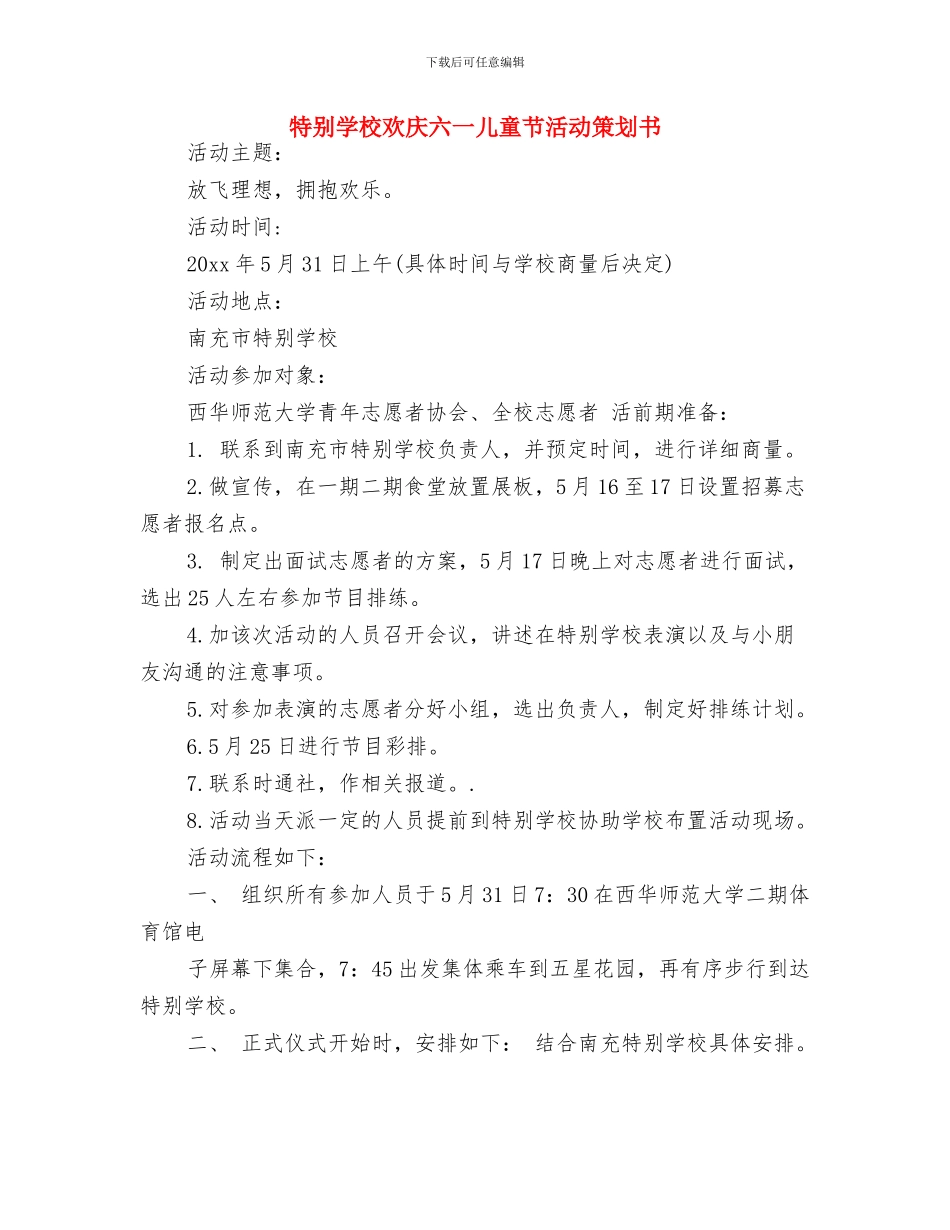 下载后可任意编辑

特别学校欢庆六一儿童节活动策划书

活动主题：

放飞理想，拥抱欢乐。

活动时间：

20xx 年 5 月 31 日上午(具体时间与学校商量后决定)

活动地点：

南充市特别学校

活动参加对象：

西华师范大学青年志愿者协会、全校志愿者 活前期准备：

1. 联系到南充市特别学校负责人，并预定时间，进行详细商量。

2.做宣传，在一期二期食堂放置展板，5 月 16 至 17 日设置招募志愿者报名点。

3. 制定出面试志愿者的方案，5 月 17 日晚上对志愿者进行面试，选出 25 人左右参加节目排练。

4.加该次活动的人员召开会议，讲述在特别学校表演以及与小朋友沟通的注意事项。

5.对参加表演的志愿者分好小组，选出负责人，制定好排练计划。

6.5 月 25 日进行节目彩排。

7.联系时通社，作相关报道。.

8.活动当天派一定的人员提前到特别学校协助学校布置活动现场。

活动流程如下：

一、 组织所有参加人员于 5 月 31 日 7：30 在西华师范大学二期体育馆电

子屏幕下集合，7：45 出发集体乘车到五星花园，再有序步行到达特别学校。

二、 正式仪式开始时，安排如下： 结合南充特别学校具体安排。